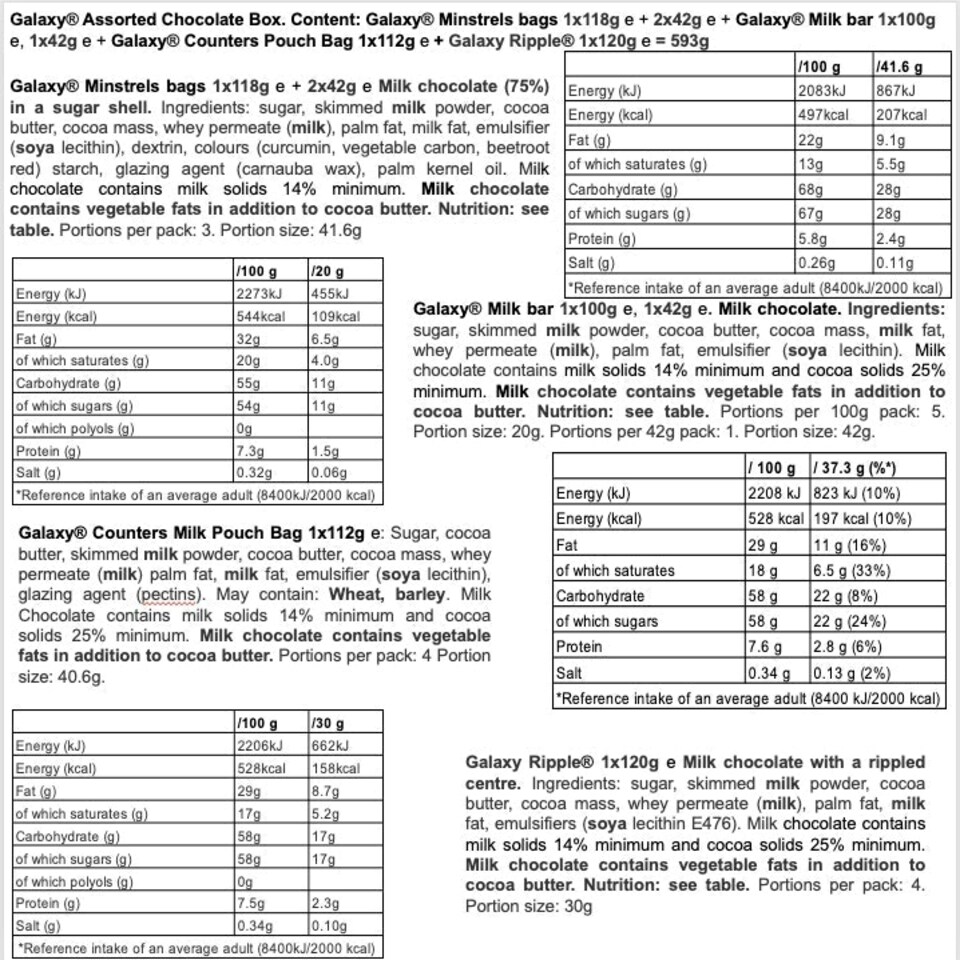 Galaxy® Assorted Chocolate Box. Content: Galaxy® Minstrels bags 1x118g e + 2x42g e + Galaxy® Milk bar 1x100g e, 1x42g e + Galaxy® Counters Pouch Bag 1x112g e + Galaxy Ripple® 1x120g e = 593g

Galaxy® Minstrels bags 1x118g e + 2x42g e Milk chocolate (75%) in a sugar shell. Ingredients: sugar, skimmed milk powder, cocoa butter, cocoa mass, whey permeate (milk), palm fat, milk fat, emulsifier (soya lecithin), dextrin, colours (curcumin, vegetable carbon, beetroot red) starch, glazing agent (carnauba wax), palm kernel oil. Milk chocolate contains milk solids 14% minimum. Milk chocolate contains vegetable fats in addition to cocoa butter. Nutrition: see table. Portions per pack: 3. Portion size: 41.6g

| | /100 g | /41.6 g |
|---|---|---|
| Energy (kJ) | 2083kJ | 867kJ |
| Energy (kcal) | 497kcal | 207kcal |
| Fat (g) | 22g | 9.1g |
| of which saturates (g) | 13g | 5.5g |
| Carbohydrate (g) | 68g | 28g |
| of which sugars (g) | 67g | 28g |
| Protein (g) | 5.8g | 2.4g |
| Salt (g) | 0.26g | 0.11g |
| *Reference intake of an average adult (8400kJ/2000 kcal) | | |

| | /100 g | /20 g |
|---|---|---|
| Energy (kJ) | 2273kJ | 455kJ |
| Energy (kcal) | 544kcal | 109kcal |
| Fat (g) | 32g | 6.5g |
| of which saturates (g) | 20g | 4.0g |
| Carbohydrate (g) | 55g | 11g |
| of which sugars (g) | 54g | 11g |
| of which polyols (g) | 0g | |
| Protein (g) | 7.3g | 1.5g |
| Salt (g) | 0.32g | 0.06g |
| *Reference intake of an average adult (8400kJ/2000 kcal) | | |

Galaxy® Milk bar 1x100g e, 1x42g e. Milk chocolate. Ingredients: sugar, skimmed milk powder, cocoa butter, cocoa mass, milk fat, whey permeate (milk), palm fat, emulsifier (soya lecithin). Milk chocolate contains milk solids 14% minimum and cocoa solids 25% minimum. Milk chocolate contains vegetable fats in addition to cocoa butter. Nutrition: see table. Portions per 100g pack: 5. Portion size: 20g. Portions per 42g pack: 1. Portion size: 42g.

| | / 100 g | / 37.3 g (%*) |
|---|---|---|
| Energy (kJ) | 2208 kJ | 823 kJ (10%) |
| Energy (kcal) | 528 kcal | 197 kcal (10%) |
| Fat | 29 g | 11 g (16%) |
| of which saturates | 18 g | 6.5 g (33%) |
| Carbohydrate | 58 g | 22 g (8%) |
| of which sugars | 58 g | 22 g (24%) |
| Protein | 7.6 g | 2.8 g (6%) |
| Salt | 0.34 g | 0.13 g (2%) |
| *Reference intake of an average adult (8400 kJ/2000 kcal) | | |

Galaxy® Counters Milk Pouch Bag 1x112g e: Sugar, cocoa butter, skimmed milk powder, cocoa butter, cocoa mass, whey permeate (milk) palm fat, milk fat, emulsifier (soya lecithin), glazing agent (pectins). May contain: Wheat, barley. Milk Chocolate contains milk solids 14% minimum and cocoa solids 25% minimum. Milk chocolate contains vegetable fats in addition to cocoa butter. Portions per pack: 4 Portion size: 40.6g.

| | /100 g | /30 g |
|---|---|---|
| Energy (kJ) | 2206kJ | 662kJ |
| Energy (kcal) | 528kcal | 158kcal |
| Fat (g) | 29g | 8.7g |
| of which saturates (g) | 17g | 5.2g |
| Carbohydrate (g) | 58g | 17g |
| of which sugars (g) | 58g | 17g |
| of which polyols (g) | 0g | |
| Protein (g) | 7.5g | 2.3g |
| Salt (g) | 0.34g | 0.10g |
| *Reference intake of an average adult (8400kJ/2000 kcal) | | |

Galaxy Ripple® 1x120g e Milk chocolate with a rippled centre. Ingredients: sugar, skimmed milk powder, cocoa butter, cocoa mass, whey permeate (milk), palm fat, milk fat, emulsifiers (soya lecithin E476). Milk chocolate contains milk solids 14% minimum and cocoa solids 25% minimum. Milk chocolate contains vegetable fats in addition to cocoa butter. Nutrition: see table. Portions per pack: 4. Portion size: 30g